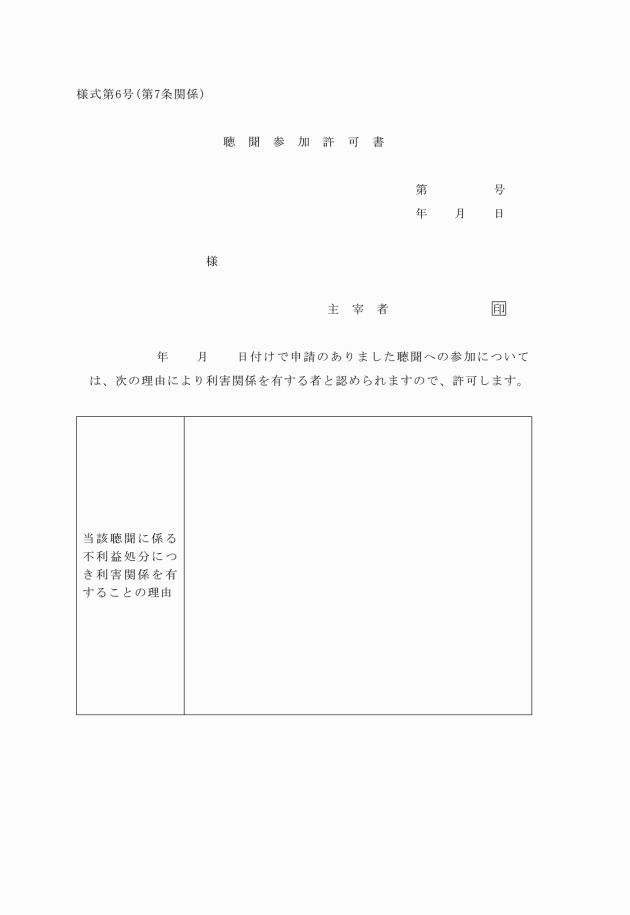 様式第6号（第7条関係）

聴 聞 参 加 許 可 書

第　　　号
年　月　日

様

主 宰 者　　　　印

年　月　日付けで申請のありました聴聞への参加については、次の理由により利害関係を有する者と認められますので、許可します。

| 当該聴聞に係る不利益処分につき利害関係を有することの理由 | |
|---|---|